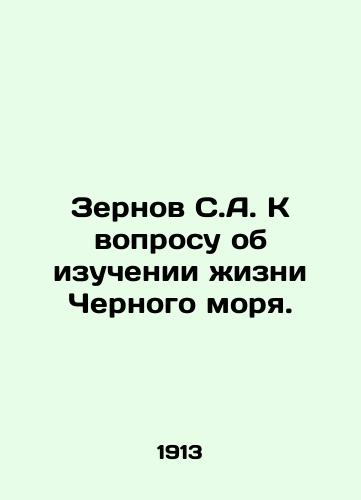 Зернов С.А. К вопросу об изучении жизни Черного моря.

1913